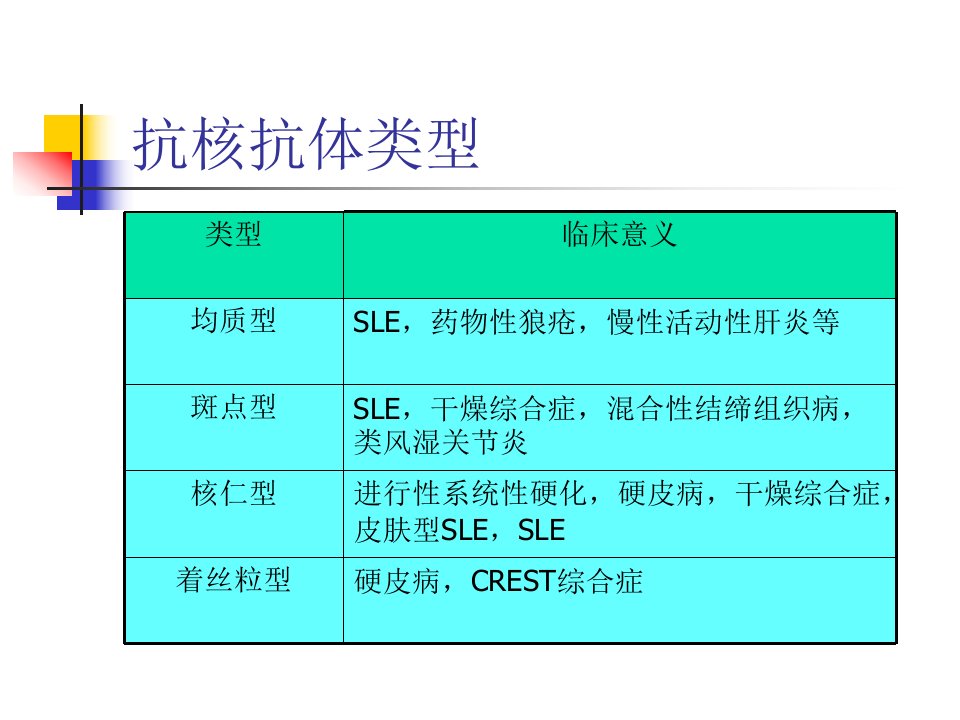 抗核抗体类型

| 类型 | 临床意义 |
|---|---|
| 均质型 | SLE，药物性狼疮，慢性活动性肝炎等 |
| 斑点型 | SLE，干燥综合症，混合性结缔组织病，类风湿关节炎 |
| 核仁型 | 进行性系统性硬化，硬皮病，干燥综合症，皮肤型SLE，SLE |
| 着丝粒型 | 硬皮病，CREST综合症 |